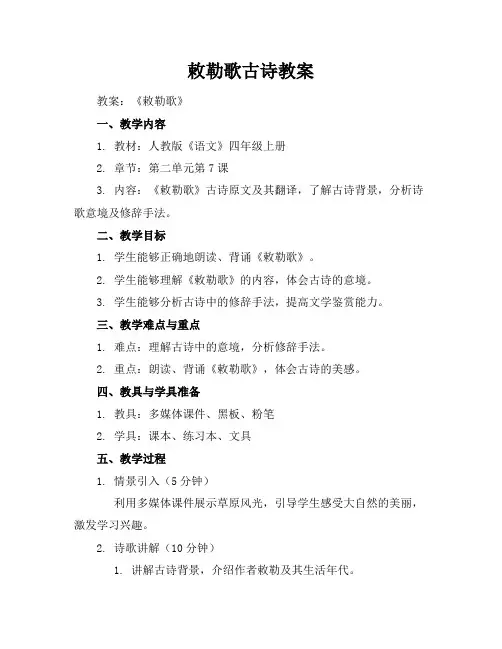 敕勒歌古诗教案

教案：《敕勒歌》

一、教学内容

1. 教材：人教版《语文》四年级上册

2. 章节：第二单元第 7 课

3. 内容：《敕勒歌》古诗原文及其翻译，了解古诗背景，分析诗歌意境及修辞手法。

二、教学目标

1. 学生能够正确地朗读、背诵《敕勒歌》。

2. 学生能够理解《敕勒歌》的内容，体会古诗的意境。

3. 学生能够分析古诗中的修辞手法，提高文学鉴赏能力。

三、教学难点与重点

1. 难点：理解古诗中的意境，分析修辞手法。

2. 重点：朗读、背诵《敕勒歌》，体会古诗的美感。

四、教具与学具准备

1. 教具：多媒体课件、黑板、粉笔

2. 学具：课本、练习本、文具

五、教学过程

1. 情景引入（5 分钟）

利用多媒体课件展示草原风光，引导学生感受大自然的美丽，激发学习兴趣。

2. 诗歌讲解（10 分钟）

1. 讲解古诗背景，介绍作者敕勒及其生活年代。